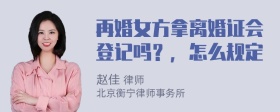 再婚女方拿离婚证会登记吗？，怎么规定

赵佳 律师
北京衡宁律师事务所